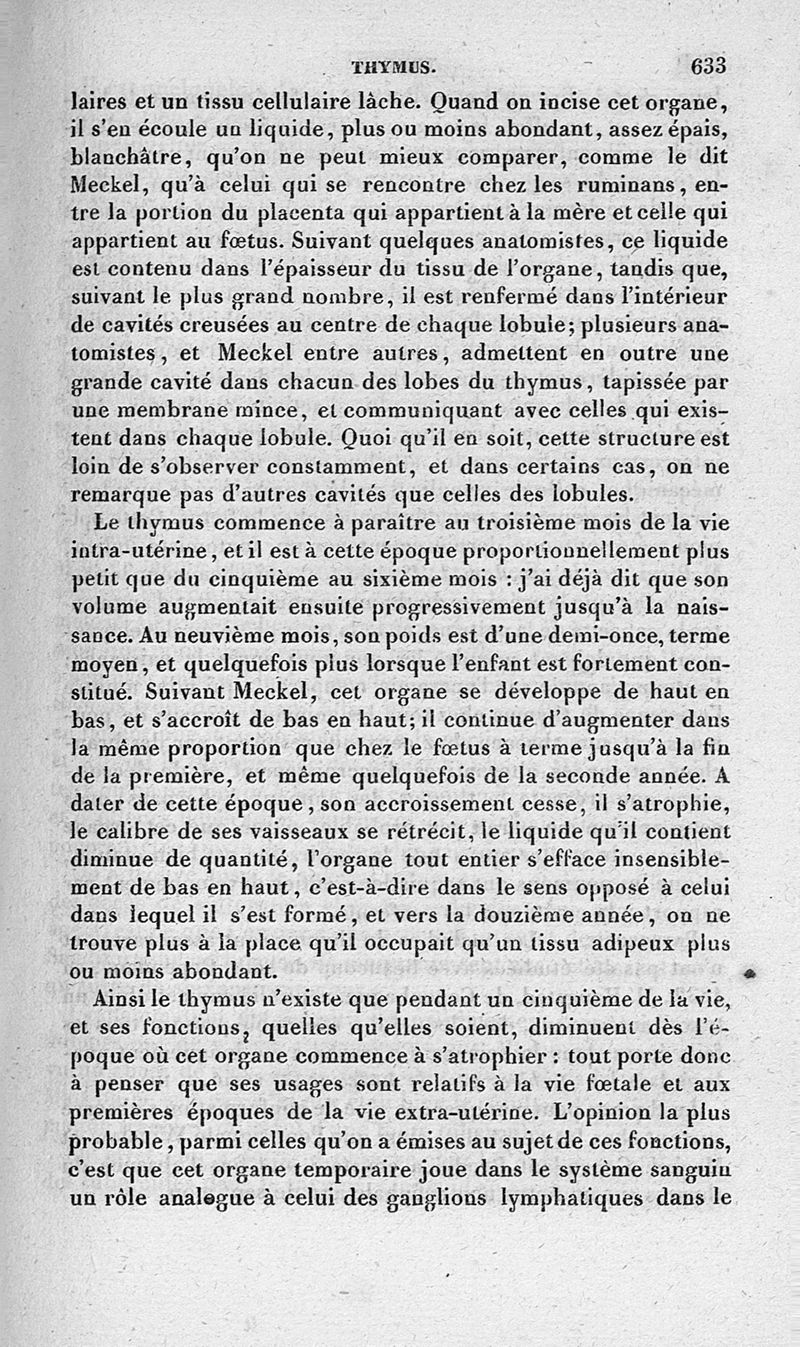 THYMUS. 633

laires et un tissu cellulaire lâche. Quand on incise cet organe, il s'en écoule un liquide, plus ou moins abondant, assez épais, blanchâtre, qu'on ne peut mieux comparer, comme le dit Meckel, qu'à celui qui se rencontre chez les ruminans, entre la portion du placenta qui appartient à la mère et celle qui appartient au fœtus. Suivant quelques anatomistes, ce liquide est contenu dans l'épaisseur du tissu de l'organe, tandis que, suivant le plus grand nombre, il est renfermé dans l'intérieur de cavités creusées au centre de chaque lobule; plusieurs anatomistes, et Meckel entre autres, admettent en outre une grande cavité dans chacun des lobes du thymus, tapissée par une membrane mince, et communiquant avec celles qui existent dans chaque lobule. Quoi qu'il en soit, cette structure est loin de s'observer constamment, et dans certains cas, on ne remarque pas d'autres cavités que celles des lobules.

Le thymus commence à paraître au troisième mois de la vie intra-utérine, et il est à cette époque proportionnellement plus petit que du cinquième au sixième mois : j'ai déjà dit que son volume augmentait ensuite progressivement jusqu'à la naissance. Au neuvième mois, son poids est d'une demi-once, terme moyen, et quelquefois plus lorsque l'enfant est fortement constitué. Suivant Meckel, cet organe se développe de haut en bas, et s'accroît de bas en haut; il continue d'augmenter dans la même proportion que chez le fœtus à terme jusqu'à la fin de la première, et même quelquefois de la seconde année. A dater de cette époque, son accroissement cesse, il s'atrophie, le calibre de ses vaisseaux se rétrécit, le liquide qu'il contient diminue de quantité, l'organe tout entier s'efface insensiblement de bas en haut, c'est-à-dire dans le sens opposé à celui dans lequel il s'est formé, et vers la douzième année, on ne trouve plus à la place qu'il occupait qu'un tissu adipeux plus ou moins abondant.

Ainsi le thymus n'existe que pendant un cinquième de la vie, et ses fonctions, quelles qu'elles soient, diminuent dès l'époque où cet organe commence à s'atrophier : tout porte donc à penser que ses usages sont relatifs à la vie fœtale et aux premières époques de la vie extra-utérine. L'opinion la plus probable, parmi celles qu'on a émises au sujet de ces fonctions, c'est que cet organe temporaire joue dans le système sanguin un rôle analogue à celui des ganglions lymphatiques dans le